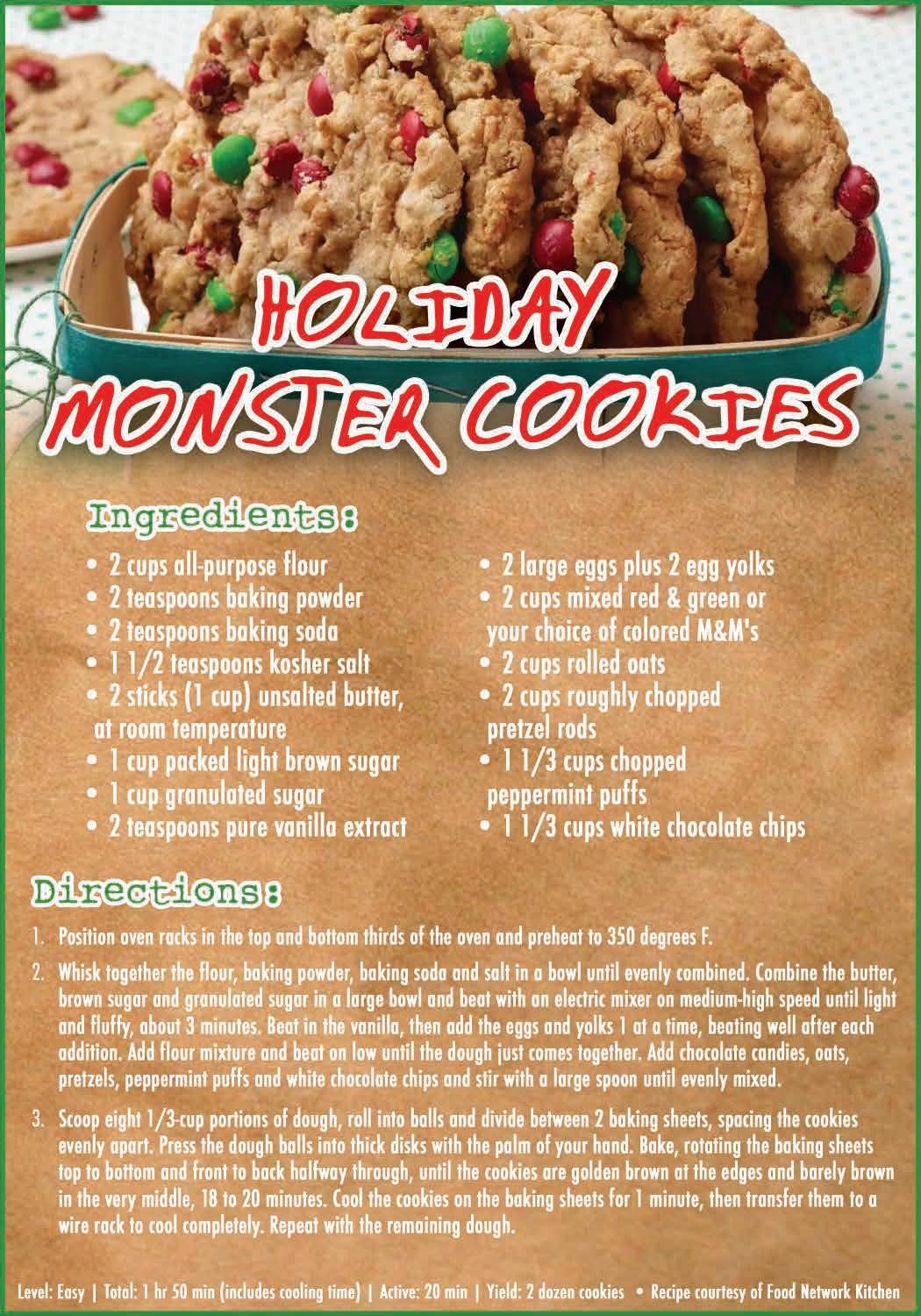 HOLIDAY
MONSTER COOKIES

Ingredients:

• 2 cups all-purpose flour
• 2 teaspoons baking powder
• 2 teaspoons baking soda
• 1 1/2 teaspoons kosher salt
• 2 sticks (1 cup) unsalted butter, at room temperature
• 1 cup packed light brown sugar
• 1 cup granulated sugar
• 2 teaspoons pure vanilla extract

• 2 large eggs plus 2 egg yolks
• 2 cups mixed red & green or your choice of colored M&M's
• 2 cups rolled oats
• 2 cups roughly chopped pretzel rods
• 1 1/3 cups chopped peppermint puffs
• 1 1/3 cups white chocolate chips

Directions:

1. Position oven racks in the top and bottom thirds of the oven and preheat to 350 degrees F.

2. Whisk together the flour, baking powder, baking soda and salt in a bowl until evenly combined. Combine the butter, brown sugar and granulated sugar in a large bowl and beat with an electric mixer on medium-high speed until light and fluffy, about 3 minutes. Beat in the vanilla, then add the eggs and yolks 1 at a time, beating well after each addition. Add flour mixture and beat on low until the dough just comes together. Add chocolate candies, oats, pretzels, peppermint puffs and white chocolate chips and stir with a large spoon until evenly mixed.

3. Scoop eight 1/3-cup portions of dough, roll into balls and divide between 2 baking sheets, spacing the cookies evenly apart. Press the dough balls into thick disks with the palm of your hand. Bake, rotating the baking sheets top to bottom and front to back halfway through, until the cookies are golden brown at the edges and barely brown in the very middle, 18 to 20 minutes. Cool the cookies on the baking sheets for 1 minute, then transfer them to a wire rack to cool completely. Repeat with the remaining dough.

Level: Easy | Total: 1 hr 50 min (includes cooling time) | Active: 20 min | Yield: 2 dozen cookies • Recipe courtesy of Food Network Kitchen